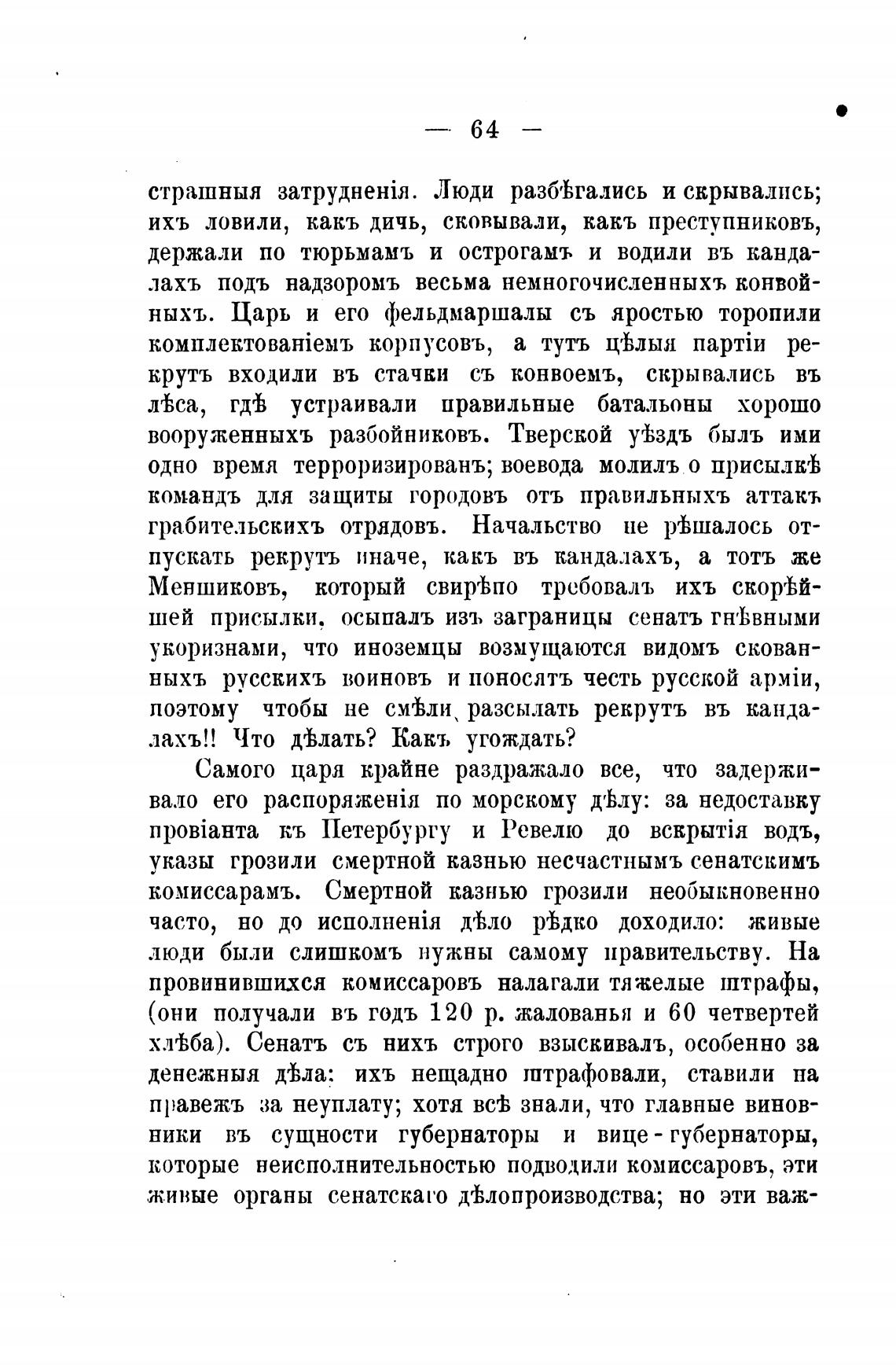 — 64 —

страшныя затрудненія. Люди разбѣгались и скрывались; ихъ ловили, какъ дичь, сковывали, какъ преступниковъ, держали по тюрьмамъ и острогамъ и водили въ кандалахъ подъ надзоромъ весьма немногочисленныхъ конвойныхъ. Царь и его фельдмаршалы съ яростью торопили комплектованіемъ корпусовъ, а тутъ цѣлыя партіи рекрутъ входили въ стачки съ конвоемъ, скрывались въ лѣса, гдѣ устраивали правильные батальоны хорошо вооруженныхъ разбойниковъ. Тверской уѣздъ былъ ими одно время терроризированъ; воевода молилъ о присылкѣ командъ для защиты городовъ отъ правильныхъ аттакъ грабительскихъ отрядовъ. Начальство не рѣшалось отпускать рекрутъ иначе, какъ въ кандалахъ, а тотъ же Меншиковъ, который свирѣпо требовалъ ихъ скорѣйшей присылки, осыпалъ изъ заграницы сенатъ гнѣвными укоризнами, что иноземцы возмущаются видомъ скованныхъ русскихъ воиновъ и поносятъ честь русской арміи, поэтому чтобы не смѣли разсылать рекрутъ въ кандалахъ!! Что дѣлать? Какъ угождать?

Самого царя крайне раздражало все, что задерживало его распоряженія по морскому дѣлу: за недоставку провіанта къ Петербургу и Ревелю до вскрытія водъ, указы грозили смертной казнью несчастнымъ сенатскимъ комиссарамъ. Смертной казнью грозили необыкновенно часто, но до исполненія дѣло рѣдко доходило: живые люди были слишкомъ нужны самому правительству. На провинившихся комиссаровъ налагали тяжелые штрафы, (они получали въ годъ 120 р. жалованья и 60 четвертей хлѣба). Сенатъ съ нихъ строго взыскивалъ, особенно за денежныя дѣла: ихъ нещадно штрафовали, ставили на правежъ за неуплату; хотя всѣ знали, что главные виновники въ сущности губернаторы и вице-губернаторы, которые неисполнительностью подводили комиссаровъ, эти живые органы сенатскаго дѣлопроизводства; но эти важ-